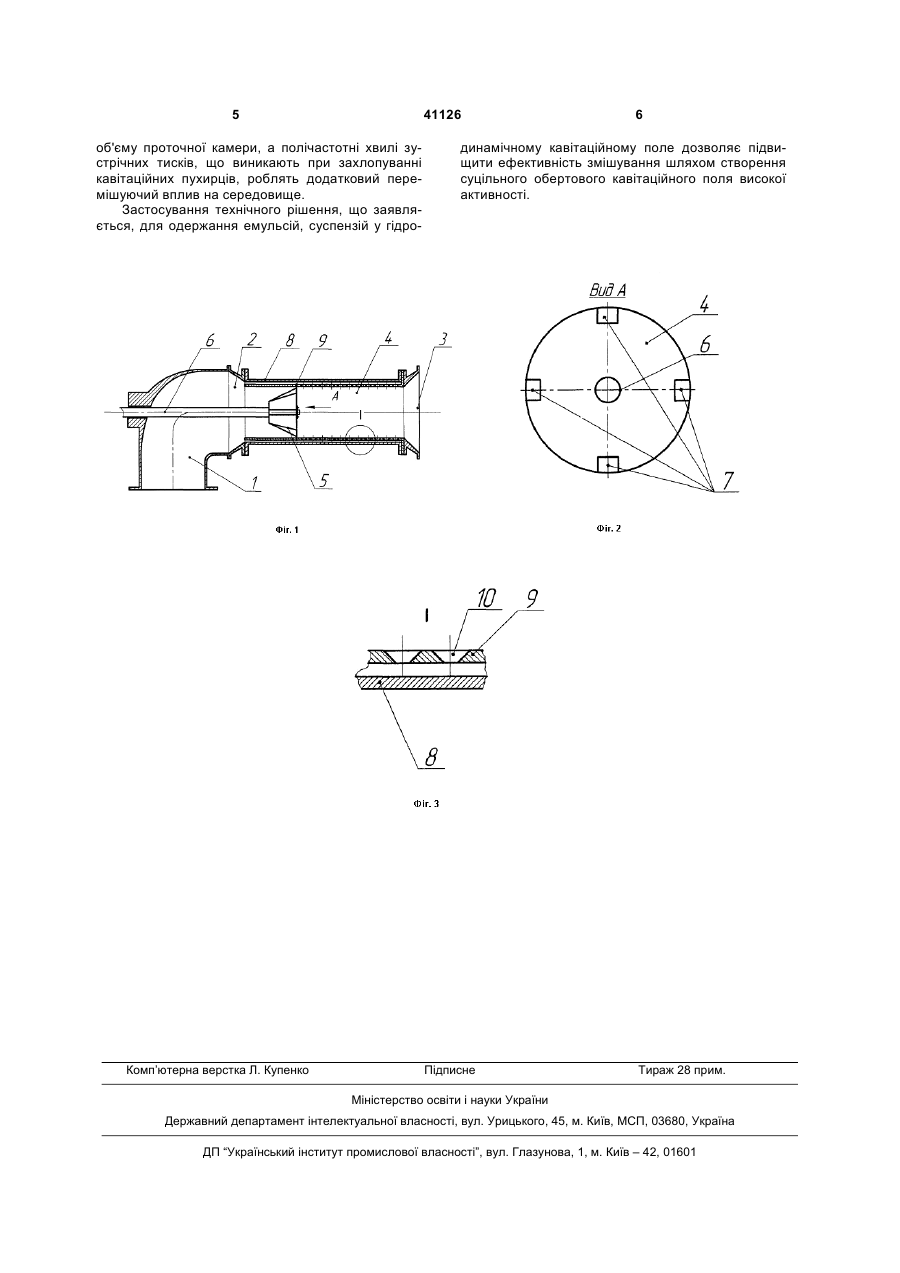 5 41126 6

об'єму проточної камери, а полічастотні хвилі зустрічних тисків, що виникають при захлопуванні кавітаційних пухирців, роблять додатковий перемішуючий вплив на середовище.

Застосування технічного рішення, що заявляється, для одержання емульсій, суспензій у гідродинамічному кавітаційному поле дозволяє підвищити ефективність змішування шляхом створення суцільного обертового кавітаційного поля високої активності.

6 2 8 9 4 3 A I 1 5

Фіг. 1

Вид А 4 6 7

Фіг. 2

I 10 9 8

Фіг. 3

Комп'ютерна верстка Л. Купенко Підписне Тираж 28 прим.

Міністерство освіти і науки України

Державний департамент інтелектуальної власності, вул. Урицького, 45, м. Київ, МСП, 03680, Україна

ДП "Український інститут промислової власності", вул. Глазунова, 1, м. Київ – 42, 01601